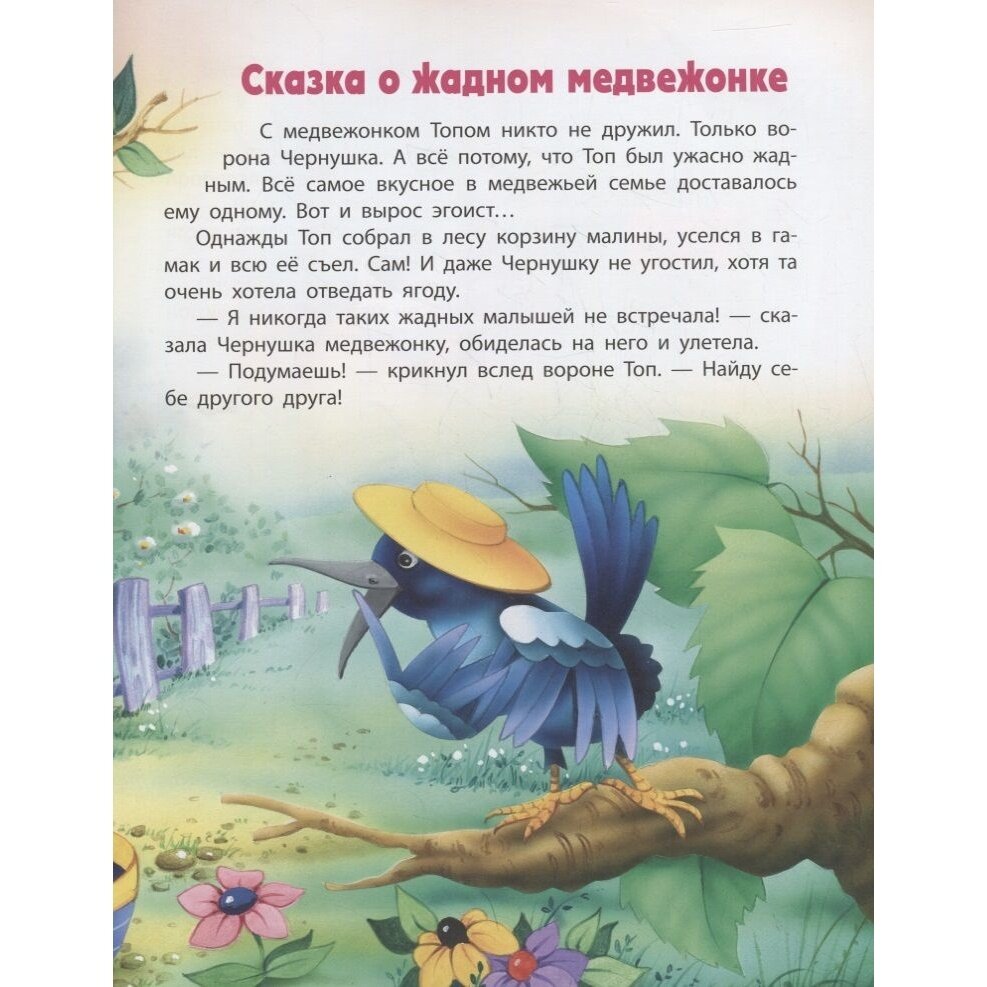 Сказка о жадном медвежонке

С медвежонком Топом никто не дружил. Только ворона Чернушка. А всё потому, что Топ был ужасно жадным. Всё самое вкусное в медвежьей семье доставалось ему одному. Вот и вырос эгоист...

Однажды Топ собрал в лесу корзину малины, уселся в гамак и всю её съел. Сам! И даже Чернушку не угостил, хотя та очень хотела отведать ягоду.

— Я никогда таких жадных малышей не встречала! — сказала Чернушка медвежонку, обиделась на него и улетела.

— Подумаешь! — крикнул вслед вороне Топ. — Найду себе другого друга!